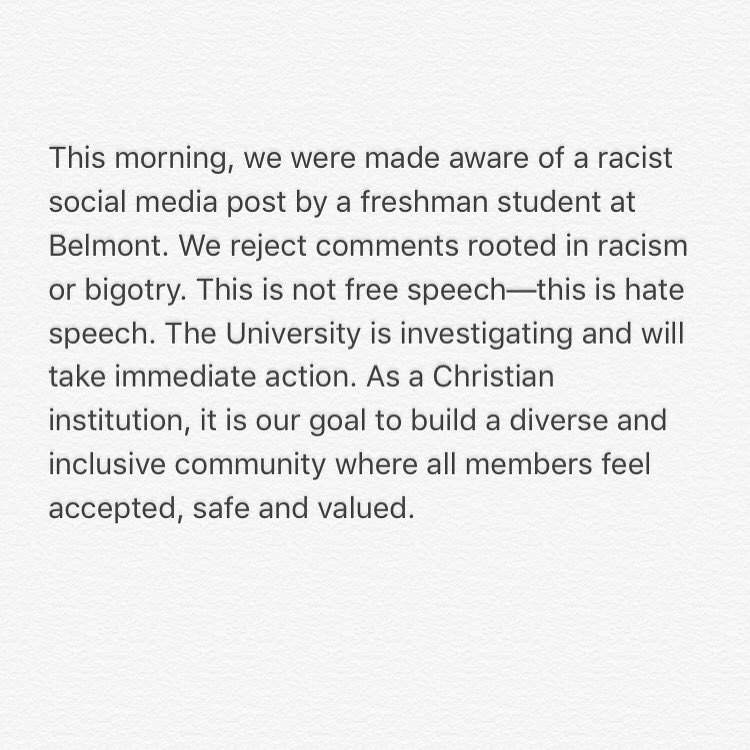 This morning, we were made aware of a racist social media post by a freshman student at Belmont. We reject comments rooted in racism or bigotry. This is not free speech—this is hate speech. The University is investigating and will take immediate action. As a Christian institution, it is our goal to build a diverse and inclusive community where all members feel accepted, safe and valued.